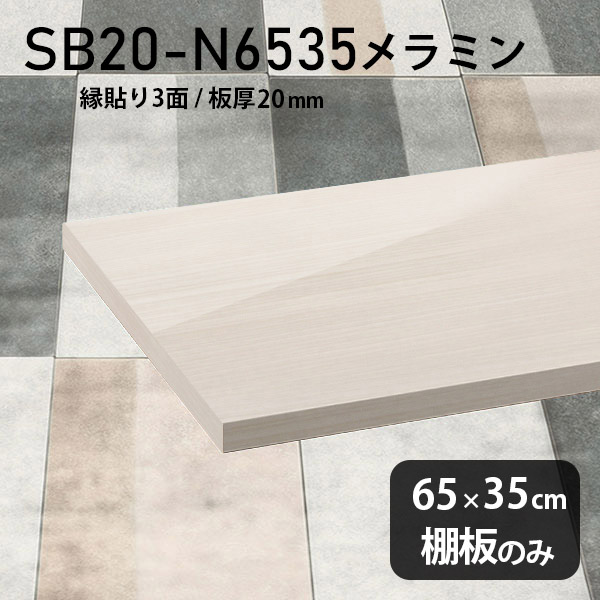 SB20-N6535メラミン

縁貼り3面 / 板厚20mm

65×35cm
棚板のみ